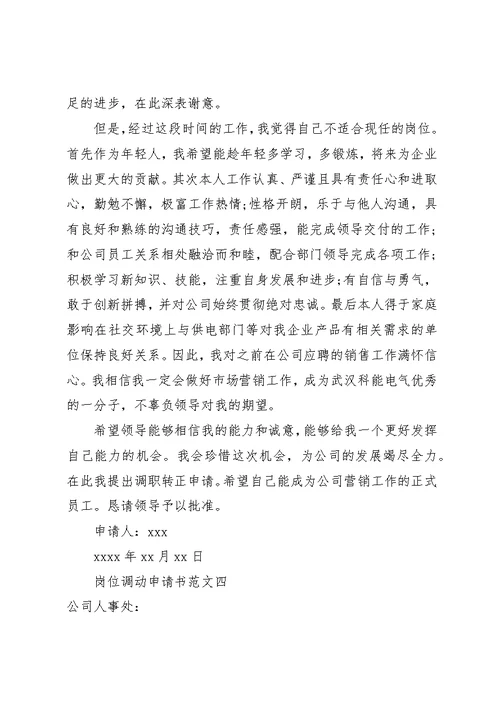 足的进步，在此深表谢意。

但是，经过这段时间的工作，我觉得自己不适合现任的岗位。首先作为年轻人，我希望能趁年轻多学习，多锻炼，将来为企业做出更大的贡献。其次本人工作认真、严谨且具有责任心和进取心，勤勉不懈，极富工作热情;性格开朗，乐于与他人沟通，具有良好和熟练的沟通技巧，责任感强，能完成领导交付的工作;和公司员工关系相处融洽而和睦，配合部门领导完成各项工作;积极学习新知识、技能，注重自身发展和进步;有自信与勇气，敢于创新拼搏，并对公司始终贯彻绝对忠诚。最后本人得于家庭影响在社交环境上与供电部门等对我企业产品有相关需求的单位保持良好关系。因此，我对之前在公司应聘的销售工作满怀信心。我相信我一定会做好市场营销工作，成为武汉科能电气优秀的一分子，不辜负领导对我的期望。

希望领导能够相信我的能力和诚意，能够给我一个更好发挥自己能力的机会。我会珍惜这次机会，为公司的发展竭尽全力。在此我提出调职转正申请。希望自己能成为公司营销工作的正式员工。恳请领导予以批准。

申请人：xxx

xxxx 年 xx 月 xx 日

岗位调动申请书范文四

公司人事处：